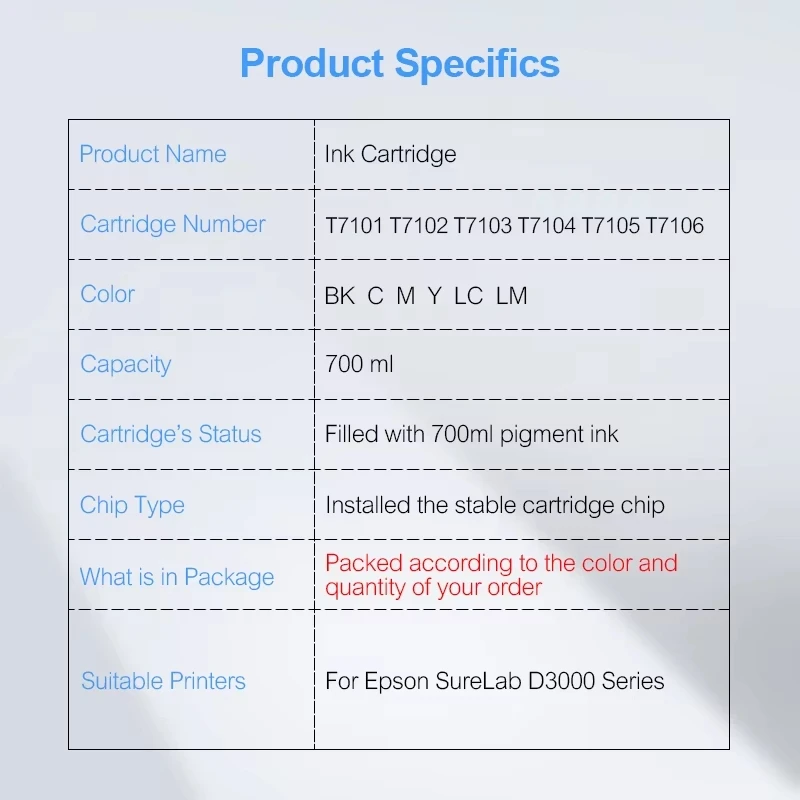 Product Specifics

| Product Name | Ink Cartridge |
|---|---|
| Cartridge Number | T7101 T7102 T7103 T7104 T7105 T7106 |
| Color | BK C M Y LC LM |
| Capacity | 700 ml |
| Cartridge's Status | Filled with 700ml pigment ink |
| Chip Type | Installed the stable cartridge chip |
| What is in Package | Packed according to the color and quantity of your order |
| Suitable Printers | For Epson SureLab D3000 Series |